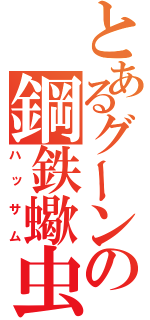 とあるグーンの
鋼鉄蠍虫
ハッサム